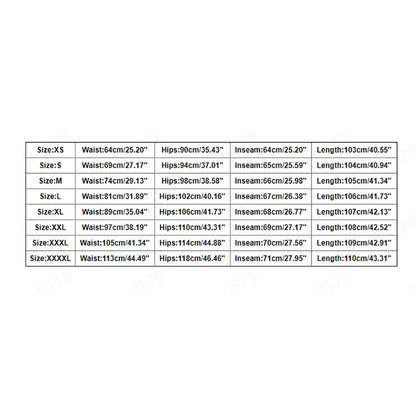 | Size:XS | Waist:64cm/25.20" | Hips:90cm/35.43" | Inseam:64cm/25.20" | Length:103cm/40.55" |
|---|---|---|---|---|
| Size:S | Waist:69cm/27.17" | Hips:94cm/37.01" | Inseam:65cm/25.59" | Length:104cm/40.94" |
| Size:M | Waist:74cm/29.13" | Hips:98cm/38.58" | Inseam:66cm/25.98" | Length:105cm/41.34" |
| Size:L | Waist:81cm/31.89" | Hips:102cm/40.16" | Inseam:67cm/26.38" | Length:106cm/41.73" |
| Size:XL | Waist:89cm/35.04" | Hips:106cm/41.73" | Inseam:68cm/26.77" | Length:107cm/42.13" |
| Size:XXL | Waist:97cm/38.19" | Hips:110cm/43.31" | Inseam:69cm/27.17" | Length:108cm/42.52" |
| Size:XXXL | Waist:105cm/41.34" | Hips:114cm/44.88" | Inseam:70cm/27.56" | Length:109cm/42.91" |
| Size:XXXXL | Waist:113cm/44.49" | Hips:118cm/46.46" | Inseam:71cm/27.95" | Length:110cm/43.31" |